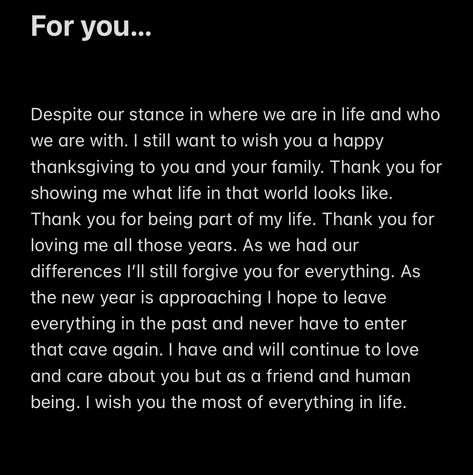 For you...

Despite our stance in where we are in life and who we are with. I still want to wish you a happy thanksgiving to you and your family. Thank you for showing me what life in that world looks like. Thank you for being part of my life. Thank you for loving me all those years. As we had our differences I'll still forgive you for everything. As the new year is approaching I hope to leave everything in the past and never have to enter that cave again. I have and will continue to love and care about you but as a friend and human being. I wish you the most of everything in life.